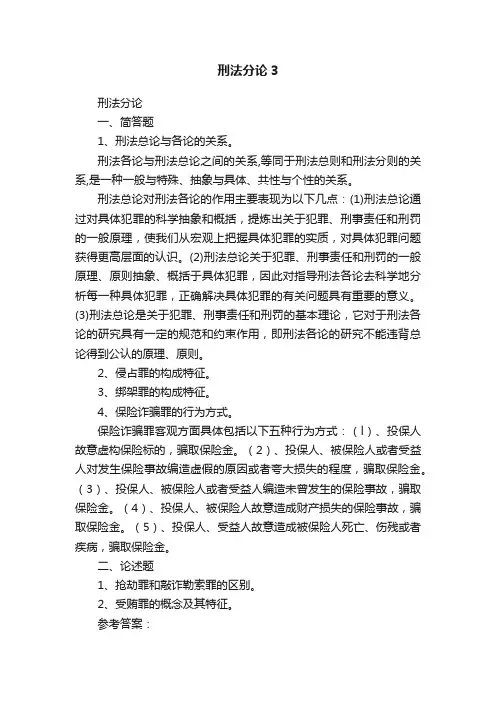 刑法分论 3

刑法分论

一、简答题

1、刑法总论与各论的关系。

刑法各论与刑法总论之间的关系,等同于刑法总则和刑法分则的关系,是一种一般与特殊、抽象与具体、共性与个性的关系。

刑法总论对刑法各论的作用主要表现为以下几点：(1)刑法总论通过对具体犯罪的科学抽象和概括，提炼出关于犯罪、刑事责任和刑罚的一般原理，使我们从宏观上把握具体犯罪的实质，对具体犯罪问题获得更高层面的认识。(2)刑法总论关于犯罪、刑事责任和刑罚的一般原理、原则抽象、概括于具体犯罪，因此对指导刑法各论去科学地分析每一种具体犯罪，正确解决具体犯罪的有关问题具有重要的意义。(3)刑法总论是关于犯罪、刑事责任和刑罚的基本理论，它对于刑法各论的研究具有一定的规范和约束作用，即刑法各论的研究不能违背总论得到公认的原理、原则。

2、侵占罪的构成特征。

3、绑架罪的构成特征。

4、保险诈骗罪的行为方式。

保险诈骗罪客观方面具体包括以下五种行为方式：（l）、投保人故意虚构保险标的，骗取保险金。（2）、投保人、被保险人或者受益人对发生保险事故编造虚假的原因或者夸大损失的程度，骗取保险金。（3）、投保人、被保险人或者受益人编造未曾发生的保险事故，骗取保险金。（4）、投保人、被保险人故意造成财产损失的保险事故，骗取保险金。（5）、投保人、受益人故意造成被保险人死亡、伤残或者疾病，骗取保险金。

二、论述题

1、抢劫罪和敲诈勒索罪的区别。

2、受贿罪的概念及其特征。

参考答案：